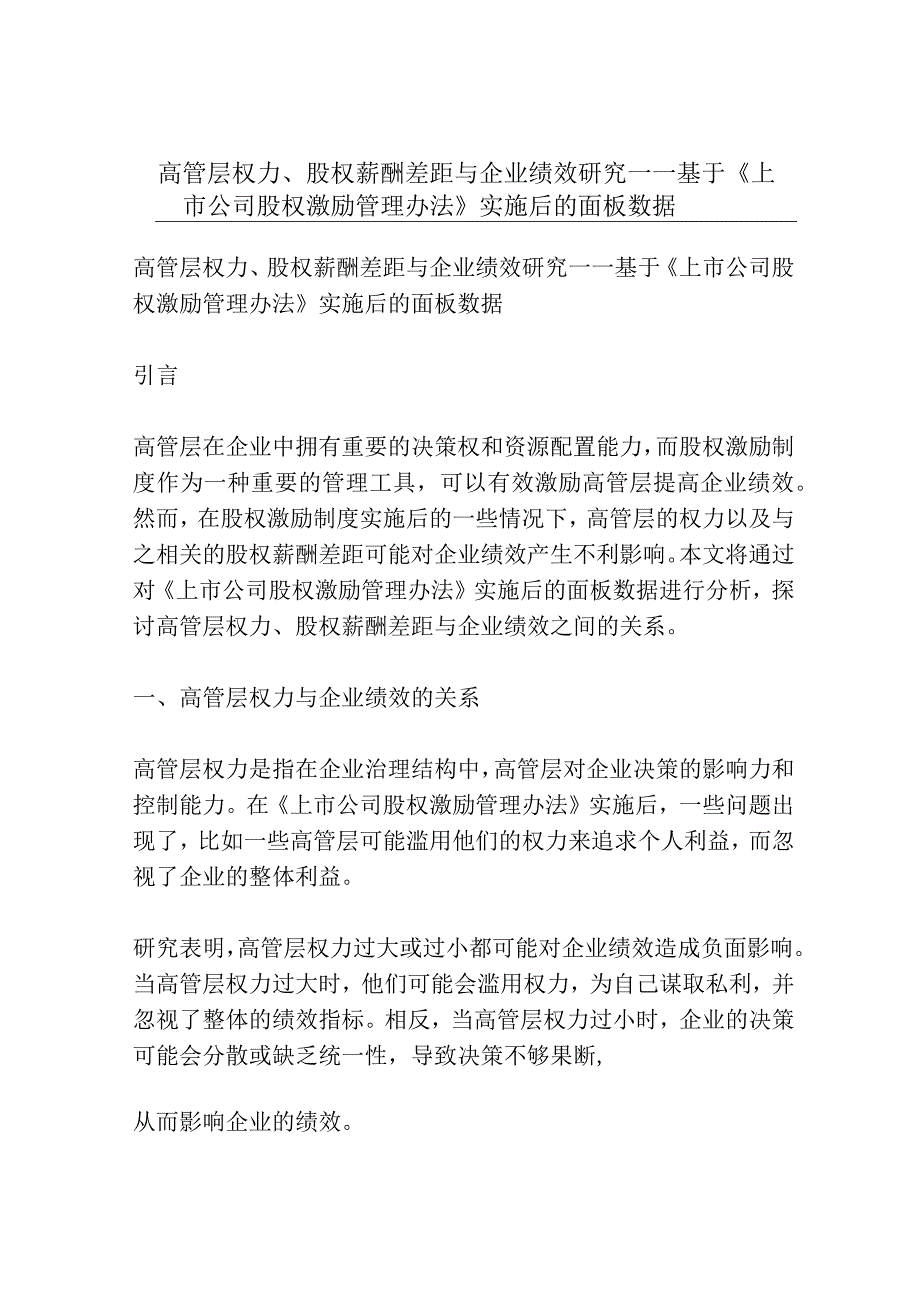 高管层权力、股权薪酬差距与企业绩效研究一一基于《上市公司股权激励管理办法》实施后的面板数据

高管层权力、股权薪酬差距与企业绩效研究一一基于《上市公司股权激励管理办法》实施后的面板数据

引言

高管层在企业中拥有重要的决策权和资源配置能力，而股权激励制度作为一种重要的管理工具，可以有效激励高管层提高企业绩效。然而，在股权激励制度实施后的一些情况下，高管层的权力以及与之相关的股权薪酬差距可能对企业绩效产生不利影响。本文将通过对《上市公司股权激励管理办法》实施后的面板数据进行分析，探讨高管层权力、股权薪酬差距与企业绩效之间的关系。

一、高管层权力与企业绩效的关系

高管层权力是指在企业治理结构中，高管层对企业决策的影响力和控制能力。在《上市公司股权激励管理办法》实施后，一些问题出现了，比如一些高管层可能滥用他们的权力来追求个人利益，而忽视了企业的整体利益。

研究表明，高管层权力过大或过小都可能对企业绩效造成负面影响。当高管层权力过大时，他们可能会滥用权力，为自己谋取私利，并忽视了整体的绩效指标。相反，当高管层权力过小时，企业的决策可能会分散或缺乏统一性，导致决策不够果断，

从而影响企业的绩效。